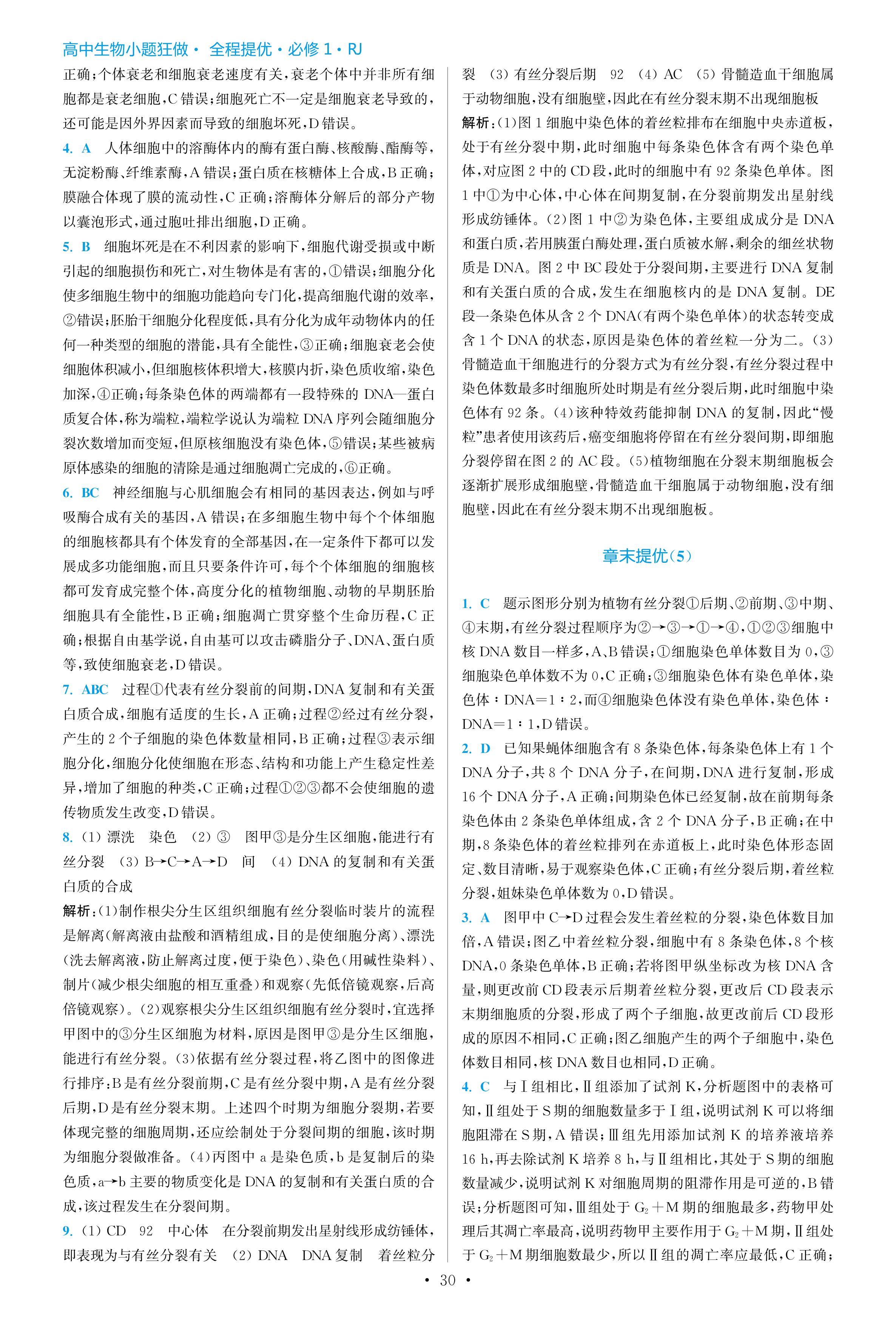 高中生物小题狂做· 全程提优·必修1·RJ

正确;个体衰老和细胞衰老速度有关,衰老个体中并非所有细胞都是衰老细胞,C错误;细胞死亡不一定是细胞衰老导致的,还可能是因外界因素而导致的细胞坏死,D错误。

4. A 人体细胞中的溶酶体内的酶有蛋白酶、核酸酶、酯酶等,无淀粉酶、纤维素酶,A错误;蛋白质在核糖体上合成,B正确;膜融合体现了膜的流动性,C正确;溶酶体分解后的部分产物以囊泡形式,通过胞吐排出细胞,D正确。

5. B 细胞坏死是在不利因素的影响下,细胞代谢受损或中断引起的细胞损伤和死亡,对生物体是有害的,①错误;细胞分化使多细胞生物中的细胞功能趋向专门化,提高细胞代谢的效率,②错误;胚胎干细胞分化程度低,具有分化为成年动物体内的任何一种类型的细胞的潜能,具有全能性,③正确;细胞衰老会使细胞体积减小,但细胞核体积增大,核膜内折,染色质收缩,染色加深,④正确;每条染色体的两端都有一段特殊的DNA—蛋白质复合体,称为端粒,端粒学说认为端粒DNA序列会随细胞分裂次数增加而变短,但原核细胞没有染色体,⑤错误;某些被病原体感染的细胞的清除是通过细胞凋亡完成的,⑥正确。

6. BC 神经细胞与心肌细胞会有相同的基因表达,例如与呼吸酶合成有关的基因,A错误;在多细胞生物中每个个体细胞的细胞核都具有个体发育的全部基因,在一定条件下都可以发展成多功能细胞,而且只要条件许可,每个个体细胞的细胞核都可发育成完整个体,高度分化的植物细胞、动物的早期胚胎细胞具有全能性,B正确;细胞凋亡贯穿整个生命历程,C正确;根据自由基学说,自由基可以攻击磷脂分子、DNA、蛋白质等,致使细胞衰老,D错误。

7. ABC 过程①代表有丝分裂前的间期,DNA复制和有关蛋白质合成,细胞有适度的生长,A正确;过程②经过有丝分裂,产生的2个子细胞的染色体数量相同,B正确;过程③表示细胞分化,细胞分化使细胞在形态、结构和功能上产生稳定性差异,增加了细胞的种类,C正确;过程①②③都不会使细胞的遗传物质发生改变,D错误。

8. (1) 漂洗 染色 (2) ③ 图甲③是分生区细胞,能进行有丝分裂 (3) B→C→A→D 间 (4) DNA的复制和有关蛋白质的合成

解析:(1)制作根尖分生区组织细胞有丝分裂临时装片的流程是解离(解离液由盐酸和酒精组成,目的是使细胞分离)、漂洗(洗去解离液,防止解离过度,便于染色)、染色(用碱性染料)、制片(减少根尖细胞的相互重叠)和观察(先低倍镜观察,后高倍镜观察)。(2)观察根尖分生区组织细胞有丝分裂时,宜选择甲图中的③分生区细胞为材料,原因是图甲③是分生区细胞,能进行有丝分裂。(3)依据有丝分裂过程,将乙图中的图像进行排序:B是有丝分裂前期,C是有丝分裂中期,A是有丝分裂后期,D是有丝分裂末期。上述四个时期为细胞分裂期,若要体现完整的细胞周期,还应绘制处于分裂间期的细胞,该时期为细胞分裂做准备。(4)丙图中a是染色质,b是复制后的染色质,a→b主要的物质变化是DNA的复制和有关蛋白质的合成,该过程发生在分裂间期。

9. (1) CD 92 中心体 在分裂前期发出星射线形成纺锤体,即表现为与有丝分裂有关 (2) DNA DNA复制 着丝粒分裂 (3) 有丝分裂后期 92 (4) AC (5) 骨髓造血干细胞属于动物细胞,没有细胞壁,因此在有丝分裂末期不出现细胞板

解析:(1)图1细胞中染色体的着丝粒排布在细胞中央赤道板,处于有丝分裂中期,此时细胞中每条染色体含有两个染色单体,对应图2中的CD段,此时的细胞中有92条染色单体。图1中①为中心体,中心体在间期复制,在分裂前期发出星射线形成纺锤体。(2)图1中②为染色体,主要组成成分是DNA和蛋白质,若用胰蛋白酶处理,蛋白质被水解,剩余的细丝状物质是DNA。图2中BC段处于分裂间期,主要进行DNA复制和有关蛋白质的合成,发生在细胞核内的是DNA复制。DE段一条染色体从含2个DNA(有两个染色单体)的状态转变成含1个DNA的状态,原因是染色体的着丝粒一分为二。(3)骨髓造血干细胞进行的分裂方式为有丝分裂,有丝分裂过程中染色体数最多时细胞所处时期是有丝分裂后期,此时细胞中染色体有92条。(4)该种特效药能抑制DNA的复制,因此“慢粒”患者使用该药后,癌变细胞将停留在有丝分裂间期,即细胞分裂停留在图2的AC段。(5)植物细胞在分裂末期细胞板会逐渐扩展形成细胞壁,骨髓造血干细胞属于动物细胞,没有细胞壁,因此在有丝分裂末期不出现细胞板。

章末提优(5)

1. C 题示图形分别为植物有丝分裂①后期、②前期、③中期、④末期,有丝分裂过程顺序为②→③→①→④,①②③细胞中核DNA数目一样多,A、B错误;①细胞染色单体数目为0,③细胞染色单体数不为0,C正确;③细胞染色体有染色单体,染色体∶DNA=1∶2,而④细胞染色体没有染色单体,染色体∶DNA=1∶1,D错误。

2. D 已知果蝇体细胞含有8条染色体,每条染色体上有1个DNA分子,共8个DNA分子,在间期,DNA进行复制,形成16个DNA分子,A正确;间期染色体已经复制,故在前期每条染色体由2条染色单体组成,含2个DNA分子,B正确;在中期,8条染色体的着丝粒排列在赤道板上,此时染色体形态固定、数目清晰,易于观察染色体,C正确;有丝分裂后期,着丝粒分裂,姐妹染色单体数为0,D错误。

3. A 图甲中C→D过程会发生着丝粒的分裂,染色体数目加倍,A错误;图乙中着丝粒分裂,细胞中有8条染色体,8个核DNA,0条染色单体,B正确;若将图甲纵坐标改为核DNA含量,则更改前CD段表示后期着丝粒分裂,更改后CD段表示末期细胞质的分裂,形成了两个子细胞,故更改前后CD段形成的原因不相同,C正确;图乙细胞产生的两个子细胞中,染色体数目相同,核DNA数目也相同,D正确。

4. C 与Ⅰ组相比,Ⅱ组添加了试剂K,分析题图中的表格可知,Ⅱ组处于S期的细胞数量多于Ⅰ组,说明试剂K可以将细胞阻滞在S期,A错误;Ⅲ组先用添加试剂K的培养液培养16 h,再去除试剂K培养8 h,与Ⅱ组相比,其处于S期的细胞数量减少,说明试剂K对细胞周期的阻滞作用是可逆的,B错误;分析题图可知,Ⅲ组处于$G_2$+M期的细胞最多,药物甲处理后其凋亡率最高,说明药物甲主要作用于$G_2$+M期,Ⅱ组处于$G_2$+M期细胞数最少,所以Ⅱ组的凋亡率应最低,C正确;

· 30 ·